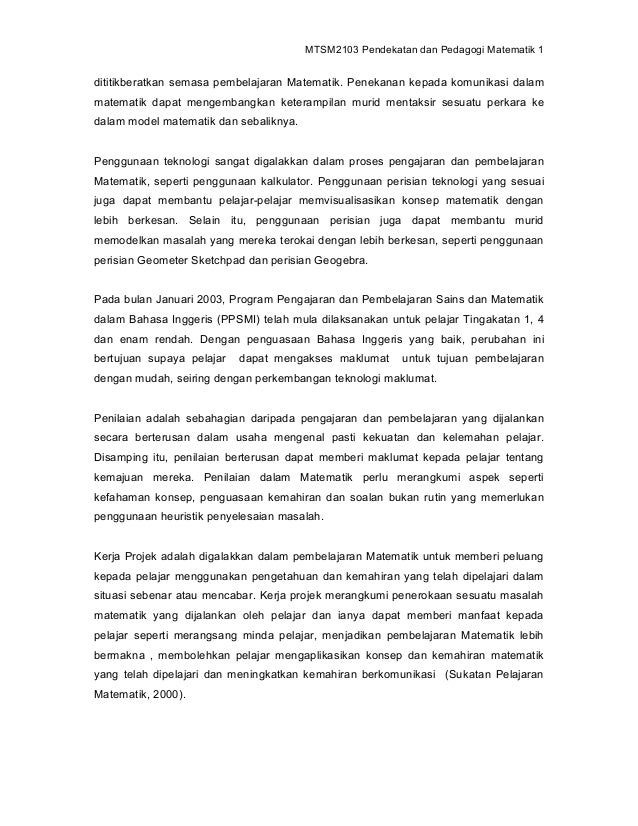 MTSM2103 Pendekatan dan Pedagogi Matematik 1

dititikberatkan semasa pembelajaran Matematik. Penekanan kepada komunikasi dalam matematik dapat mengembangkan keterampilan murid mentaksir sesuatu perkara ke dalam model matematik dan sebaliknya.

Penggunaan teknologi sangat digalakkan dalam proses pengajaran dan pembelajaran Matematik, seperti penggunaan kalkulator. Penggunaan perisian teknologi yang sesuai juga dapat membantu pelajar-pelajar memvisualisasikan konsep matematik dengan lebih berkesan. Selain itu, penggunaan perisian juga dapat membantu murid memodelkan masalah yang mereka terokai dengan lebih berkesan, seperti penggunaan perisian Geometer Sketchpad dan perisian Geogebra.

Pada bulan Januari 2003, Program Pengajaran dan Pembelajaran Sains dan Matematik dalam Bahasa Inggeris (PPSMI) telah mula dilaksanakan untuk pelajar Tingakatan 1, 4 dan enam rendah. Dengan penguasaan Bahasa Inggeris yang baik, perubahan ini bertujuan supaya pelajar dapat mengakses maklumat untuk tujuan pembelajaran dengan mudah, seiring dengan perkembangan teknologi maklumat.

Penilaian adalah sebahagian daripada pengajaran dan pembelajaran yang dijalankan secara berterusan dalam usaha mengenal pasti kekuatan dan kelemahan pelajar. Disamping itu, penilaian berterusan dapat memberi maklumat kepada pelajar tentang kemajuan mereka. Penilaian dalam Matematik perlu merangkumi aspek seperti kefahaman konsep, penguasaan kemahiran dan soalan bukan rutin yang memerlukan penggunaan heuristik penyelesaian masalah.

Kerja Projek adalah digalakkan dalam pembelajaran Matematik untuk memberi peluang kepada pelajar menggunakan pengetahuan dan kemahiran yang telah dipelajari dalam situasi sebenar atau mencabar. Kerja projek merangkumi penerokaan sesuatu masalah matematik yang dijalankan oleh pelajar dan ianya dapat memberi manfaat kepada pelajar seperti merangsang minda pelajar, menjadikan pembelajaran Matematik lebih bermakna , membolehkan pelajar mengaplikasikan konsep dan kemahiran matematik yang telah dipelajari dan meningkatkan kemahiran berkomunikasi (Sukatan Pelajaran Matematik, 2000).